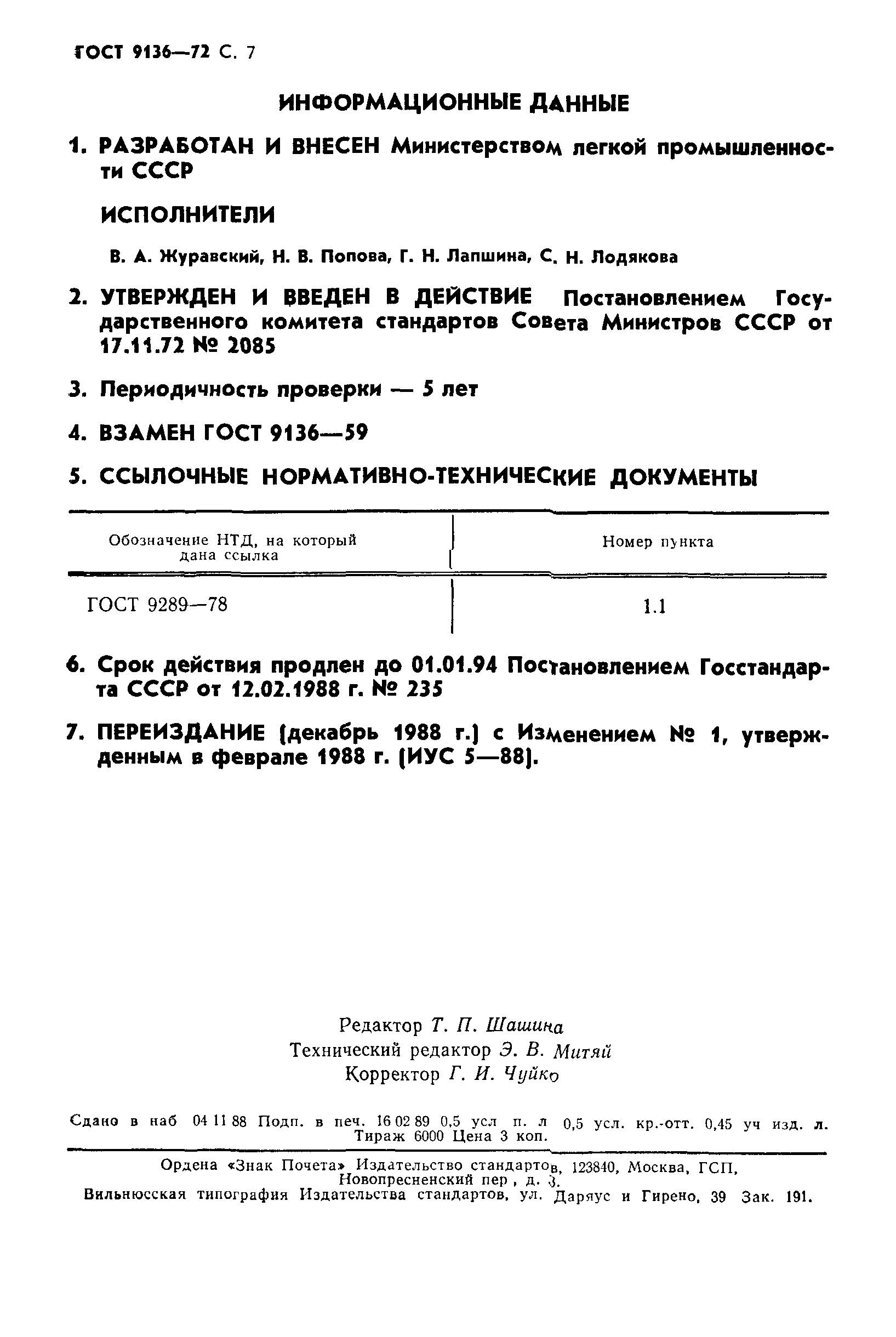 ГОСТ 9136—72 С. 7

ИНФОРМАЦИОННЫЕ ДАННЫЕ

1. РАЗРАБОТАН И ВНЕСЕН Министерством легкой промышленности СССР

ИСПОЛНИТЕЛИ

В. А. Журавский, Н. В. Попова, Г. Н. Лапшина, С. Н. Лодякова

2. УТВЕРЖДЕН И ВВЕДЕН В ДЕЙСТВИЕ Постановлением Государственного комитета стандартов Совета Министров СССР от 17.11.72 № 2085

3. Периодичность проверки — 5 лет

4. ВЗАМЕН ГОСТ 9136—59

5. ССЫЛОЧНЫЕ НОРМАТИВНО-ТЕХНИЧЕСКИЕ ДОКУМЕНТЫ

| Обозначение НТД, на который дана ссылка | Номер пункта |
|---|---|
| ГОСТ 9289—78 | 1.1 |

6. Срок действия продлен до 01.01.94 Постановлением Госстандарта СССР от 12.02.1988 г. № 235

7. ПЕРЕИЗДАНИЕ (декабрь 1988 г.) с Изменением № 1, утвержденным в феврале 1988 г. (ИУС 5—88).

Редактор Т. П. Шашина
Технический редактор Э. В. Митяй
Корректор Г. И. Чуйко

Сдано в наб 04 11 88 Подп. в печ. 16 02 89 0,5 усл п. л 0,5 усл. кр.-отт. 0,45 уч изд. л. Тираж 6000 Цена 3 коп.

Ордена «Знак Почета» Издательство стандартов, 123840, Москва, ГСП, Новопресненский пер , д. 3.
Вильнюсская типография Издательства стандартов, ул. Даряус и Гирено, 39 Зак. 191.